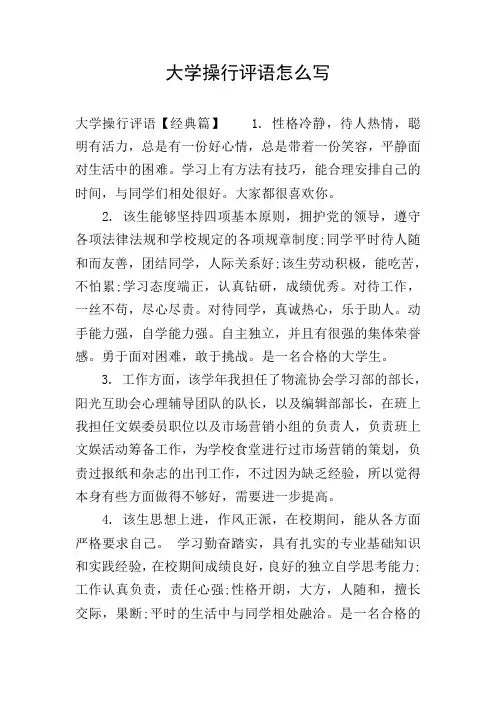 大学操行评语怎么写

大学操行评语【经典篇】　　1. 性格冷静，待人热情，聪明有活力，总是有一份好心情，总是带着一份笑容，平静面对生活中的困难。学习上有方法有技巧，能合理安排自己的时间，与同学们相处很好。大家都很喜欢你。

2. 该生能够坚持四项基本原则，拥护党的领导，遵守各项法律法规和学校规定的各项规章制度;同学平时待人随和而友善，团结同学，人际关系好;该生劳动积极，能吃苦，不怕累;学习态度端正，认真钻研，成绩优秀。对待工作，一丝不苟，尽心尽责。对待同学，真诚热心，乐于助人。动手能力强，自学能力强。自主独立，并且有很强的集体荣誉感。勇于面对困难，敢于挑战。是一名合格的大学生。

3. 工作方面，该学年我担任了物流协会学习部的部长，阳光互助会心理辅导团队的队长，以及编辑部部长，在班上我担任文娱委员职位以及市场营销小组的负责人，负责班上文娱活动筹备工作，为学校食堂进行过市场营销的策划，负责过报纸和杂志的出刊工作，不过因为缺乏经验，所以觉得本身有些方面做得不够好，需要进一步提高。

4. 该生思想上进，作风正派，在校期间，能从各方面严格要求自己。 学习勤奋踏实，具有扎实的专业基础知识和实践经验，在校期间成绩良好，良好的独立自学思考能力;工作认真负责，责任心强;性格开朗，大方，人随和，擅长交际，果断;平时的生活中与同学相处融洽。是一名合格的